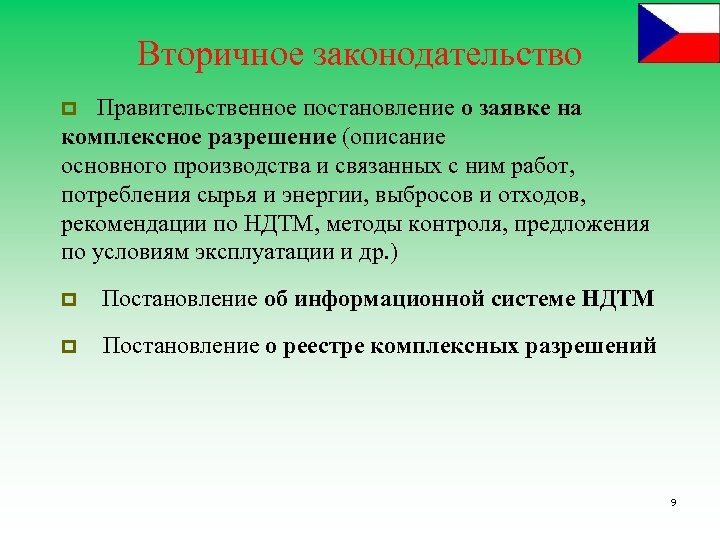 Вторичное законодательство

Правительственное постановление о заявке на комплексное разрешение (описание основного производства и связанных с ним работ, потребления сырья и энергии, выбросов и отходов, рекомендации по НДТМ, методы контроля, предложения по условиям эксплуатации и др.)

Постановление об информационной системе НДТМ

Постановление о реестре комплексных разрешений

9